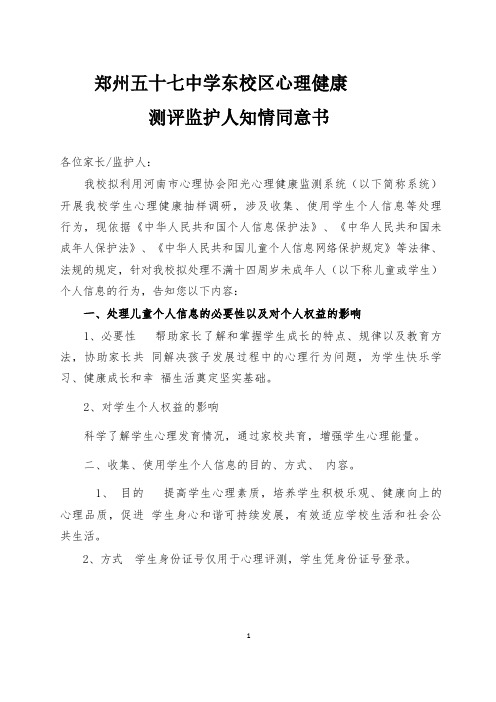 郑州五十七中学东校区心理健康

测评监护人知情同意书

各位家长/监护人：

我校拟利用河南市心理协会阳光心理健康监测系统（以下简称系统）开展我校学生心理健康抽样调研，涉及收集、使用学生个人信息等处理行为，现依据《中华人民共和国个人信息保护法》、《中华人民共和国未成年人保护法》、《中华人民共和国儿童个人信息网络保护规定》等法律、法规的规定，针对我校拟处理不满十四周岁未成年人（以下称儿童或学生）个人信息的行为，告知您以下内容：

一、处理儿童个人信息的必要性以及对个人权益的影响

1、必要性　帮助家长了解和掌握学生成长的特点、规律以及教育方法，协助家长共 同解决孩子发展过程中的心理行为问题，为学生快乐学习、健康成长和幸 福生活奠定坚实基础。

2、对学生个人权益的影响

科学了解学生心理发育情况，通过家校共育，增强学生心理能量。

二、收集、使用学生个人信息的目的、方式、 内容。

1、 目的　提高学生心理素质，培养学生积极乐观、健康向上的心理品质，促进 学生身心和谐可持续发展，有效适应学校生活和社会公共生活。

2、方式　学生身份证号仅用于心理评测，学生凭身份证号登录。

1